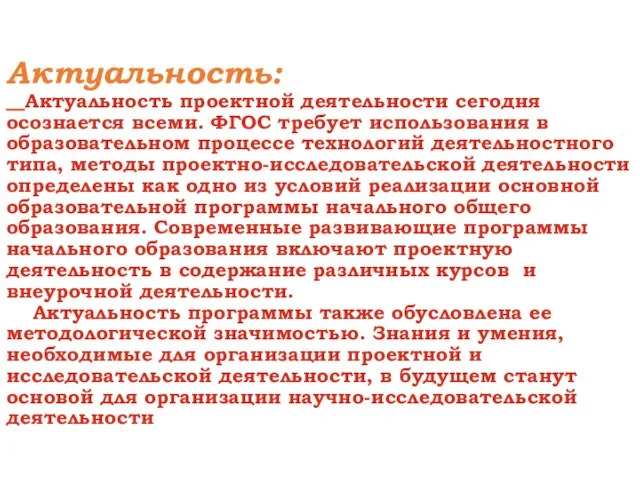 Актуальность:

__Актуальность проектной деятельности сегодня осознается всеми. ФГОС требует использования в образовательном процессе технологий деятельностного типа, методы проектно-исследовательской деятельности определены как одно из условий реализации основной образовательной программы начального общего образования. Современные развивающие программы начального образования включают проектную деятельность в содержание различных курсов и внеурочной деятельности.

Актуальность программы также обусловлена ее методологической значимостью. Знания и умения, необходимые для организации проектной и исследовательской деятельности, в будущем станут основой для организации научно-исследовательской деятельности